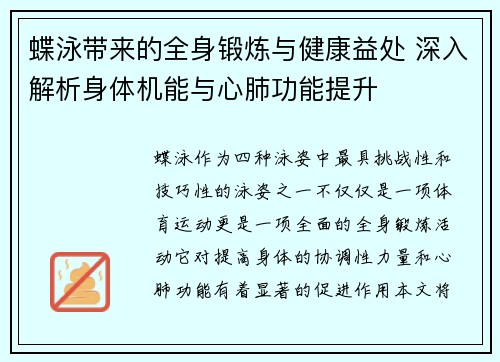 蝶泳带来的全身锻炼与健康益处 深入解析身体机能与心肺功能提升

蝶泳作为四种泳姿中最具挑战性和技巧性的泳姿之一不仅仅是一项体育运动更是一项全面的全身锻炼活动它对提高身体的协调性力量和心肺功能有着显著的促进作用本文将